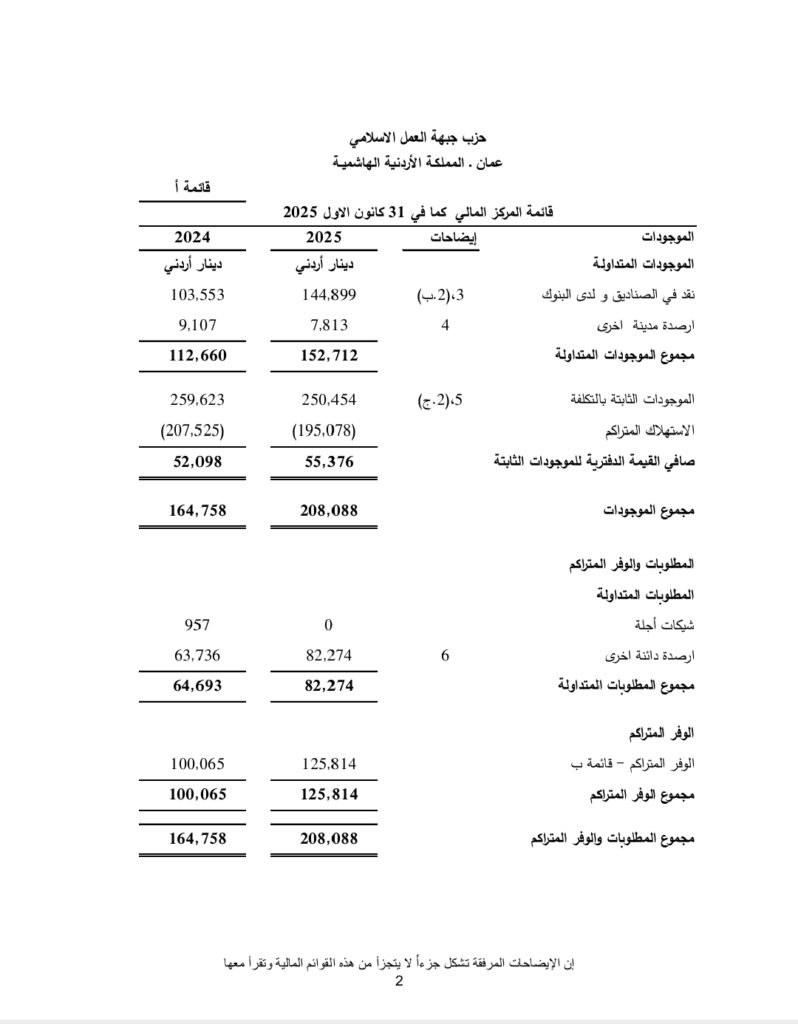 حزب جبهة العمل الاسلامي
عمان . المملكة الأردنية الهاشمية

قائمة أ

قائمة المركز المالي كما في 31 كانون الاول 2025

| الموجودات | إيضاحات | 2025 | 2024 |
|---|---|---|---|
| الموجودات المتداولة | | دينار أردني | دينار أردني |
| نقد في الصناديق و لدى البنوك | 3،(2.ب) | 144,899 | 103,553 |
| ارصدة مدينة اخرى | 4 | 7,813 | 9,107 |
| مجموع الموجودات المتداولة | | 152,712 | 112,660 |
| الموجودات الثابتة بالتكلفة | 5،(2.ج) | 250,454 | 259,623 |
| الاستهلاك المتراكم | | (195,078) | (207,525) |
| صافي القيمة الدفترية للموجودات الثابتة | | 55,376 | 52,098 |
| مجموع الموجودات | | 208,088 | 164,758 |
| المطلوبات والوفر المتراكم | | | |
| المطلوبات المتداولة | | | |
| شيكات أجلة | | 0 | 957 |
| ارصدة دائنة اخرى | 6 | 82,274 | 63,736 |
| مجموع المطلوبات المتداولة | | 82,274 | 64,693 |
| الوفر المتراكم | | | |
| الوفر المتراكم – قائمة ب | | 125,814 | 100,065 |
| مجموع الوفر المتراكم | | 125,814 | 100,065 |
| مجموع المطلوبات والوفر المتراكم | | 208,088 | 164,758 |

إن الإيضاحات المرفقة تشكل جزءاً لا يتجزأ من هذه القوائم المالية وتقرأ معها
2